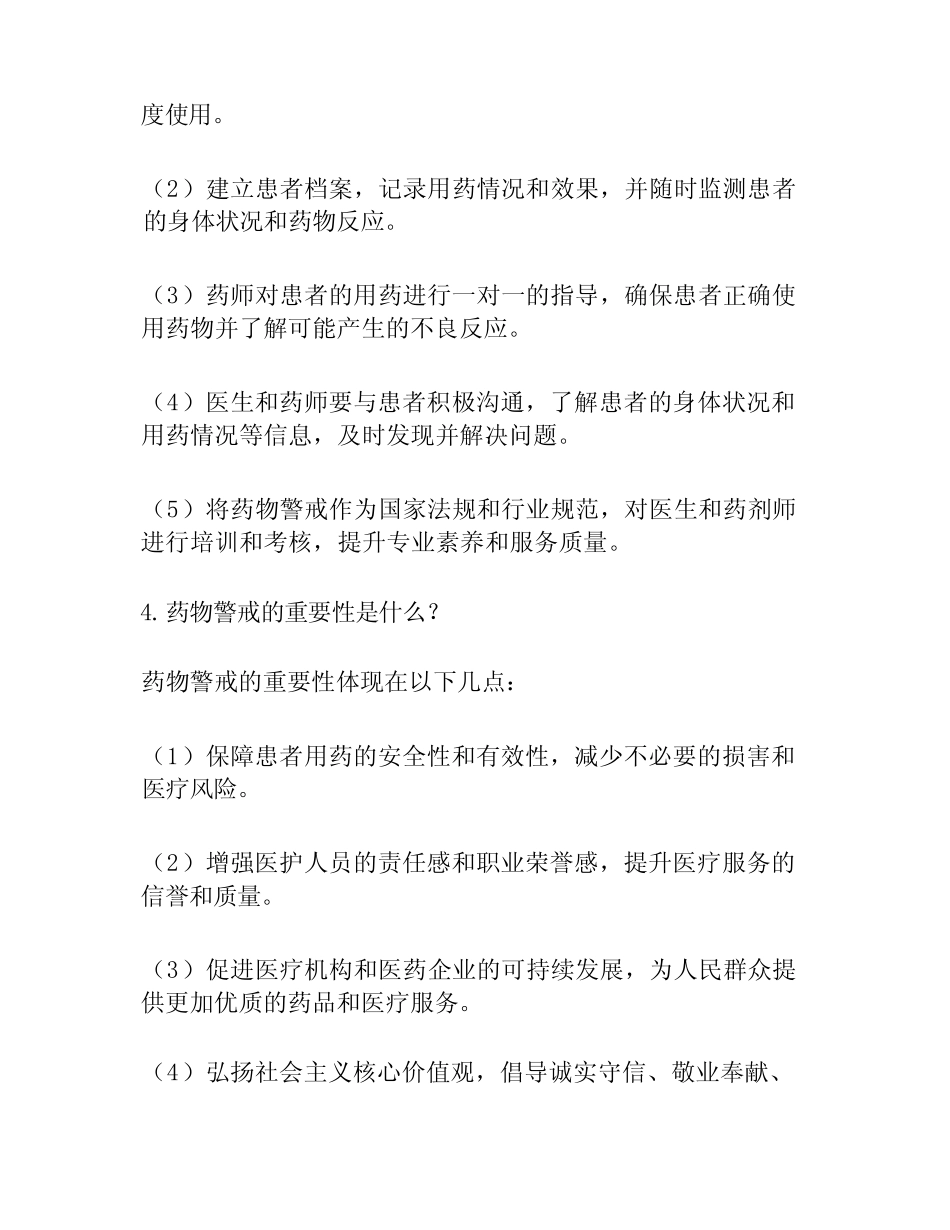 度使用。

（2）建立患者档案，记录用药情况和效果，并随时监测患者的身体状况和药物反应。

（3）药师对患者的用药进行一对一的指导，确保患者正确使用药物并了解可能产生的不良反应。

（4）医生和药师要与患者积极沟通，了解患者的身体状况和用药情况等信息，及时发现并解决问题。

（5）将药物警戒作为国家法规和行业规范，对医生和药剂师进行培训和考核，提升专业素养和服务质量。

4.药物警戒的重要性是什么？

药物警戒的重要性体现在以下几点：

（1）保障患者用药的安全性和有效性，减少不必要的损害和医疗风险。

（2）增强医护人员的责任感和职业荣誉感，提升医疗服务的信誉和质量。

（3）促进医疗机构和医药企业的可持续发展，为人民群众提供更加优质的药品和医疗服务。

（4）弘扬社会主义核心价值观，倡导诚实守信、敬业奉献、